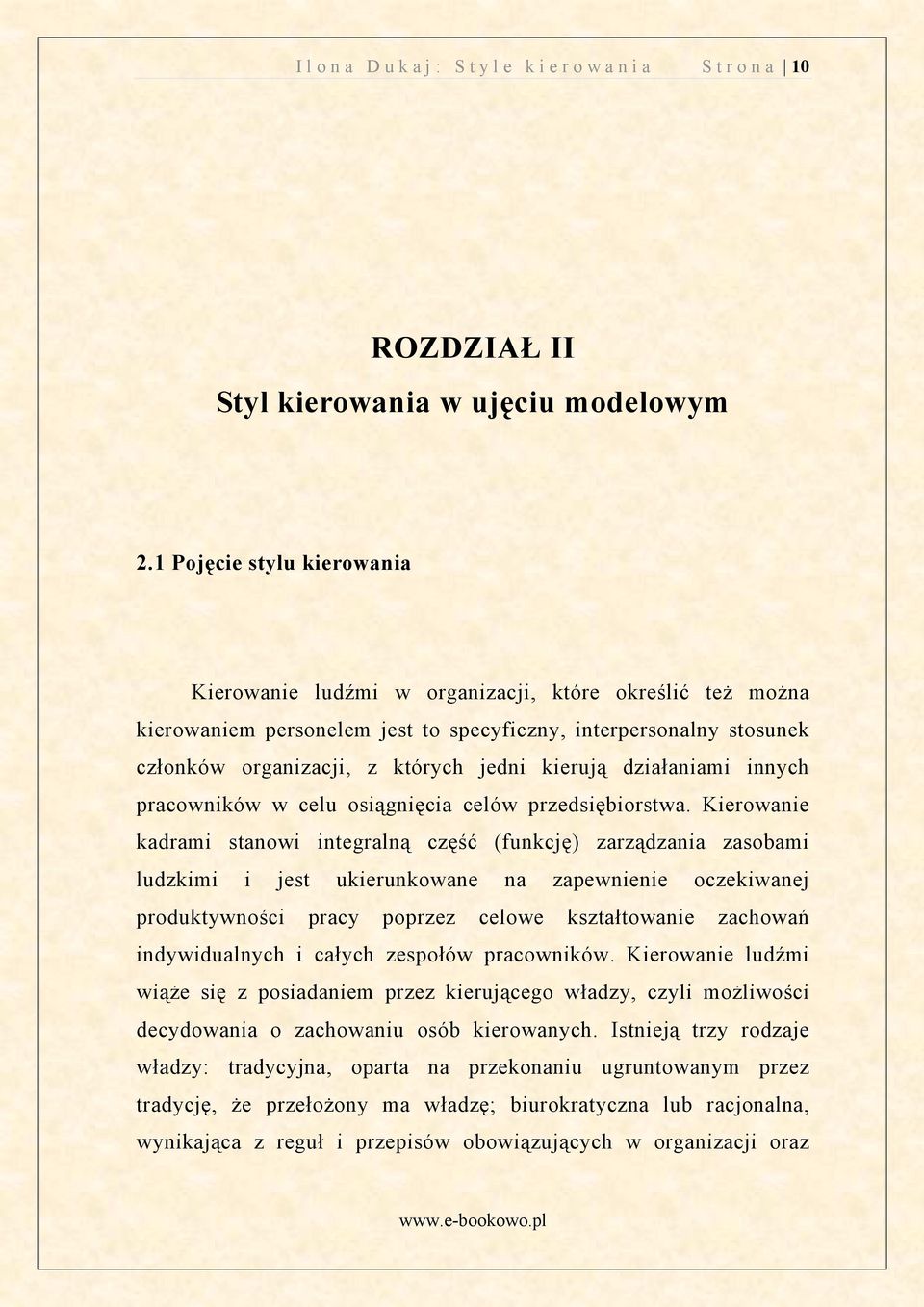 Ilona Dukaj: Style kierowania Strona | 10

ROZDZIAŁ II

Styl kierowania w ujęciu modelowym

2.1 Pojęcie stylu kierowania

Kierowanie ludźmi w organizacji, które określić też można kierowaniem personelem jest to specyficzny, interpersonalny stosunek członków organizacji, z których jedni kierują działaniami innych pracowników w celu osiągnięcia celów przedsiębiorstwa. Kierowanie kadrami stanowi integralną część (funkcję) zarządzania zasobami ludzkimi i jest ukierunkowane na zapewnienie oczekiwanej produktywności pracy poprzez celowe kształtowanie zachowań indywidualnych i całych zespołów pracowników. Kierowanie ludźmi wiąże się z posiadaniem przez kierującego władzy, czyli możliwości decydowania o zachowaniu osób kierowanych. Istnieją trzy rodzaje władzy: tradycyjna, oparta na przekonaniu ugruntowanym przez tradycję, że przełożony ma władzę; biurokratyczna lub racjonalna, wynikająca z reguł i przepisów obowiązujących w organizacji oraz

www.e-bookowo.pl